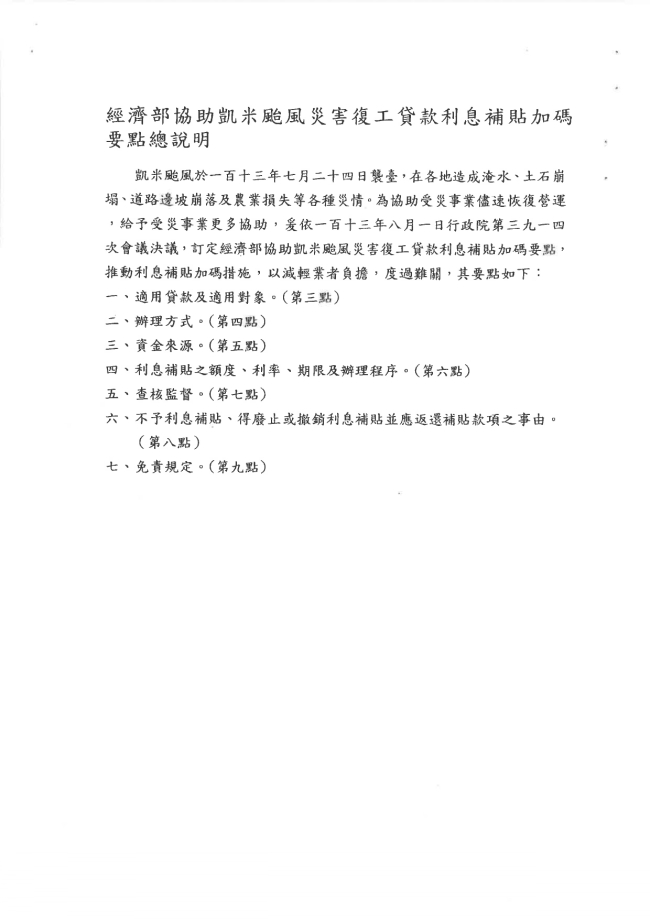 經濟部協助凱米颱風災害復工貸款利息補貼加碼要點總說明

凱米颱風於一百十三年七月二十四日襲臺，在各地造成淹水、土石崩塌、道路邊坡崩落及農業損失等各種災情。為協助受災事業儘速恢復營運，給予受災事業更多協助，爰依一百十三年八月一日行政院第三九一四次會議決議，訂定經濟部協助凱米颱風災害復工貸款利息補貼加碼要點，推動利息補貼加碼措施，以減輕業者負擔，度過難關，其要點如下：
一、適用貸款及適用對象。（第三點）
二、辦理方式。（第四點）
三、資金來源。（第五點）
四、利息補貼之額度、利率、期限及辦理程序。（第六點）
五、查核監督。（第七點）
六、不予利息補貼、得廢止或撤銷利息補貼並應返還補貼款項之事由。（第八點）
七、免責規定。（第九點）